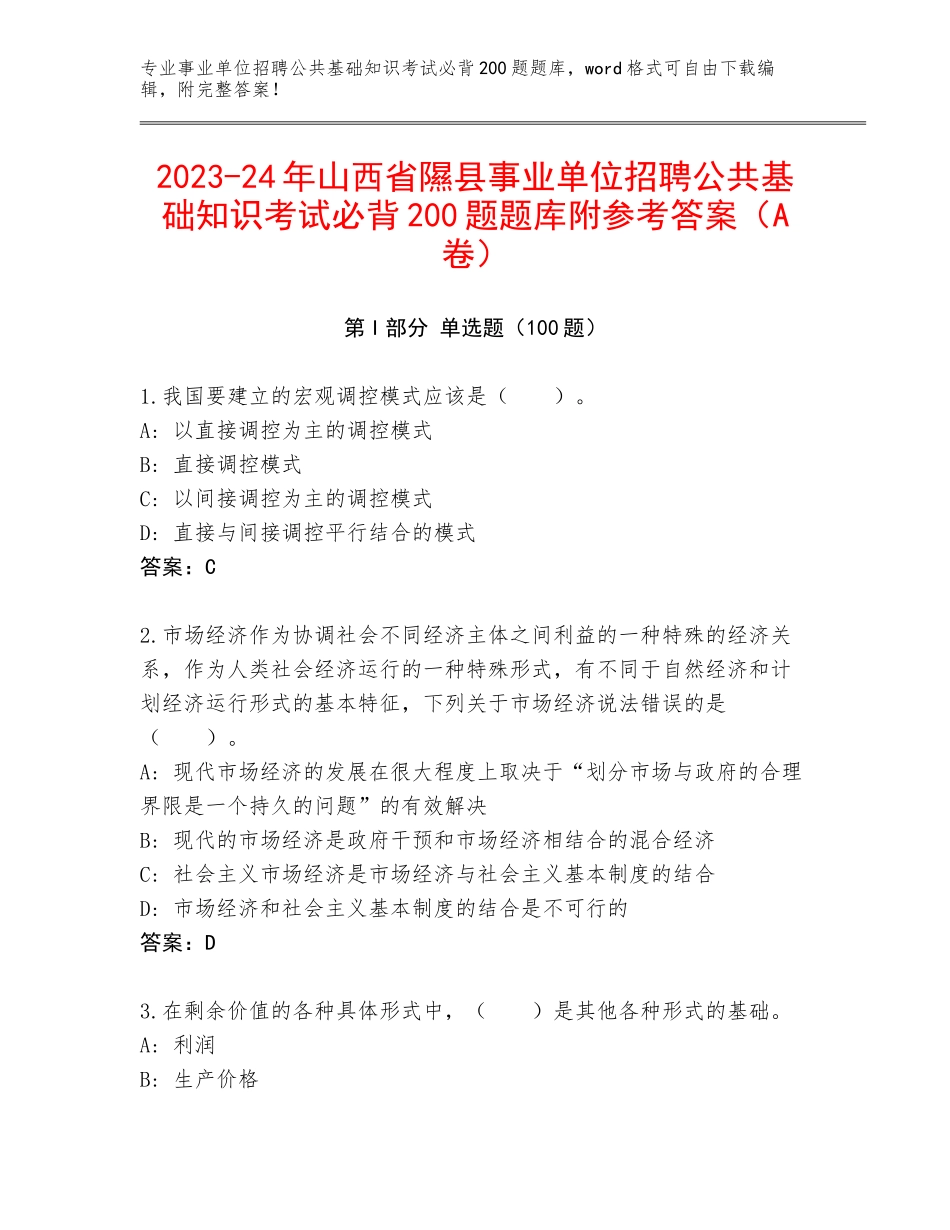 专业事业单位招聘公共基础知识考试必背200题题库，word格式可自由下载编辑，附完整答案！

2023-24年山西省隰县事业单位招聘公共基础知识考试必背200题题库附参考答案（A卷）

第Ⅰ部分 单选题（100题）

1.我国要建立的宏观调控模式应该是（　　）。
A：以直接调控为主的调控模式
B：直接调控模式
C：以间接调控为主的调控模式
D：直接与间接调控平行结合的模式
答案：C

2.市场经济作为协调社会不同经济主体之间利益的一种特殊的经济关系，作为人类社会经济运行的一种特殊形式，有不同于自然经济和计划经济运行形式的基本特征，下列关于市场经济说法错误的是（　　）。
A：现代市场经济的发展在很大程度上取决于“划分市场与政府的合理界限是一个持久的问题”的有效解决
B：现代的市场经济是政府干预和市场经济相结合的混合经济
C：社会主义市场经济是市场经济与社会主义基本制度的结合
D：市场经济和社会主义基本制度的结合是不可行的
答案：D

3.在剩余价值的各种具体形式中，（　　）是其他各种形式的基础。
A：利润
B：生产价格